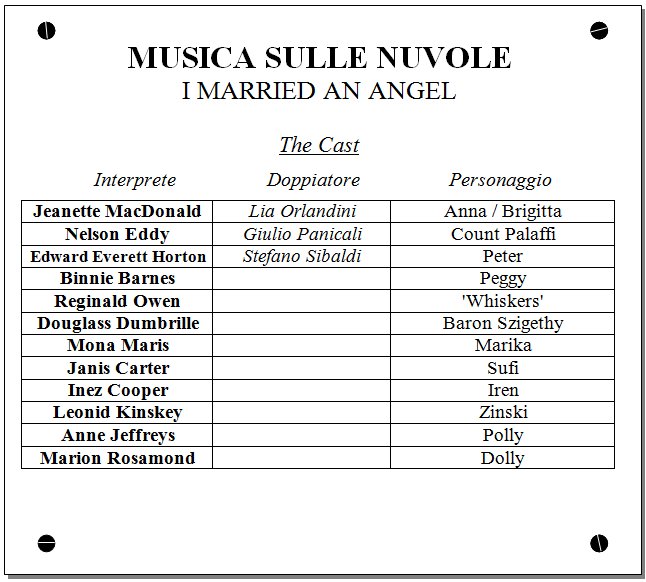 MUSICA SULLE NUVOLE
I MARRIED AN ANGEL

The Cast

| Interprete | Doppiatore | Personaggio |
|---|---|---|
| Jeanette MacDonald | Lia Orlandini | Anna / Brigitta |
| Nelson Eddy | Giulio Panicali | Count Palaffi |
| Edward Everett Horton | Stefano Sibaldi | Peter |
| Binnie Barnes | | Peggy |
| Reginald Owen | | 'Whiskers' |
| Douglass Dumbrille | | Baron Szigethy |
| Mona Maris | | Marika |
| Janis Carter | | Sufi |
| Inez Cooper | | Iren |
| Leonid Kinskey | | Zinski |
| Anne Jeffreys | | Polly |
| Marion Rosamond | | Dolly |